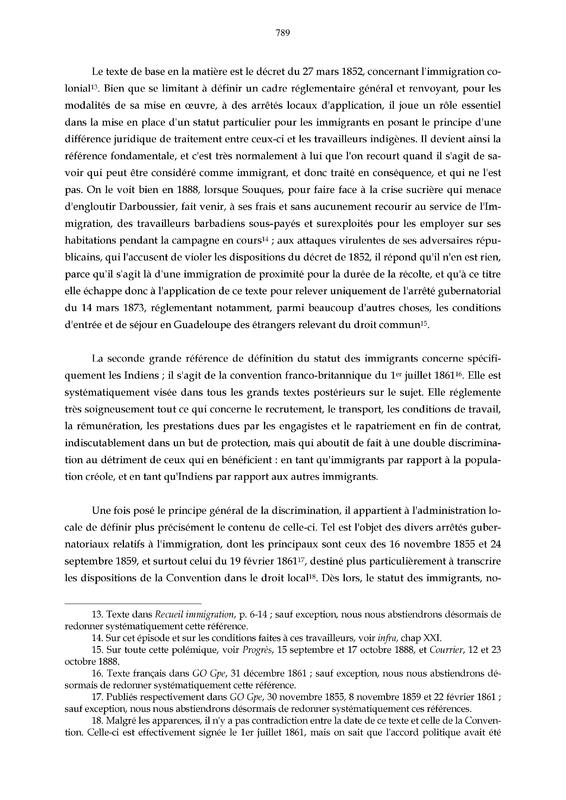 789

Le texte de base en la matière est le décret du 27 mars 1852, concernant l'immigration colonial$^{13}$. Bien que se limitant à définir un cadre réglementaire général et renvoyant, pour les modalités de sa mise en œuvre, à des arrêtés locaux d'application, il joue un rôle essentiel dans la mise en place d'un statut particulier pour les immigrants en posant le principe d'une différence juridique de traitement entre ceux-ci et les travailleurs indigènes. Il devient ainsi la référence fondamentale, et c'est très normalement à lui que l'on recourt quand il s'agit de savoir qui peut être considéré comme immigrant, et donc traité en conséquence, et qui ne l'est pas. On le voit bien en 1888, lorsque Souques, pour faire face à la crise sucrière qui menace d'engloutir Darboussier, fait venir, à ses frais et sans aucunement recourir au service de l'Immigration, des travailleurs barbadiens sous-payés et surexploités pour les employer sur ses habitations pendant la campagne en cours$^{14}$ ; aux attaques virulentes de ses adversaires républicains, qui l'accusent de violer les dispositions du décret de 1852, il répond qu'il n'en est rien, parce qu'il s'agit là d'une immigration de proximité pour la durée de la récolte, et qu'à ce titre elle échappe donc à l'application de ce texte pour relever uniquement de l'arrêté gubernatorial du 14 mars 1873, réglementant notamment, parmi beaucoup d'autres choses, les conditions d'entrée et de séjour en Guadeloupe des étrangers relevant du droit commun$^{15}$.

La seconde grande référence de définition du statut des immigrants concerne spécifiquement les Indiens ; il s'agit de la convention franco-britannique du 1$^{er}$ juillet 1861$^{16}$. Elle est systématiquement visée dans tous les grands textes postérieurs sur le sujet. Elle réglemente très soigneusement tout ce qui concerne le recrutement, le transport, les conditions de travail, la rémunération, les prestations dues par les engagistes et le rapatriement en fin de contrat, indiscutablement dans un but de protection, mais qui aboutit de fait à une double discrimination au détriment de ceux qui en bénéficient : en tant qu'immigrants par rapport à la population créole, et en tant qu'Indiens par rapport aux autres immigrants.

Une fois posé le principe général de la discrimination, il appartient à l'administration locale de définir plus précisément le contenu de celle-ci. Tel est l'objet des divers arrêtés gubernatoriaux relatifs à l'immigration, dont les principaux sont ceux des 16 novembre 1855 et 24 septembre 1859, et surtout celui du 19 février 1861$^{17}$, destiné plus particulièrement à transcrire les dispositions de la Convention dans le droit local$^{18}$. Dès lors, le statut des immigrants, no-

13. Texte dans Recueil immigration, p. 6-14 ; sauf exception, nous nous abstiendrons désormais de redonner systématiquement cette référence.
14. Sur cet épisode et sur les conditions faites à ces travailleurs, voir infra, chap XXI.
15. Sur toute cette polémique, voir Progrès, 15 septembre et 17 octobre 1888, et Courrier, 12 et 23 octobre 1888.
16. Texte français dans GO Gpe, 31 décembre 1861 ; sauf exception, nous nous abstiendrons désormais de redonner systématiquement cette référence.
17. Publiés respectivement dans GO Gpe, 30 novembre 1855, 8 novembre 1859 et 22 février 1861 ; sauf exception, nous nous abstiendrons désormais de redonner systématiquement ces références.
18. Malgré les apparences, il n'y a pas contradiction entre la date de ce texte et celle de la Convention. Celle-ci est effectivement signée le 1er juillet 1861, mais on sait que l'accord politique avait été